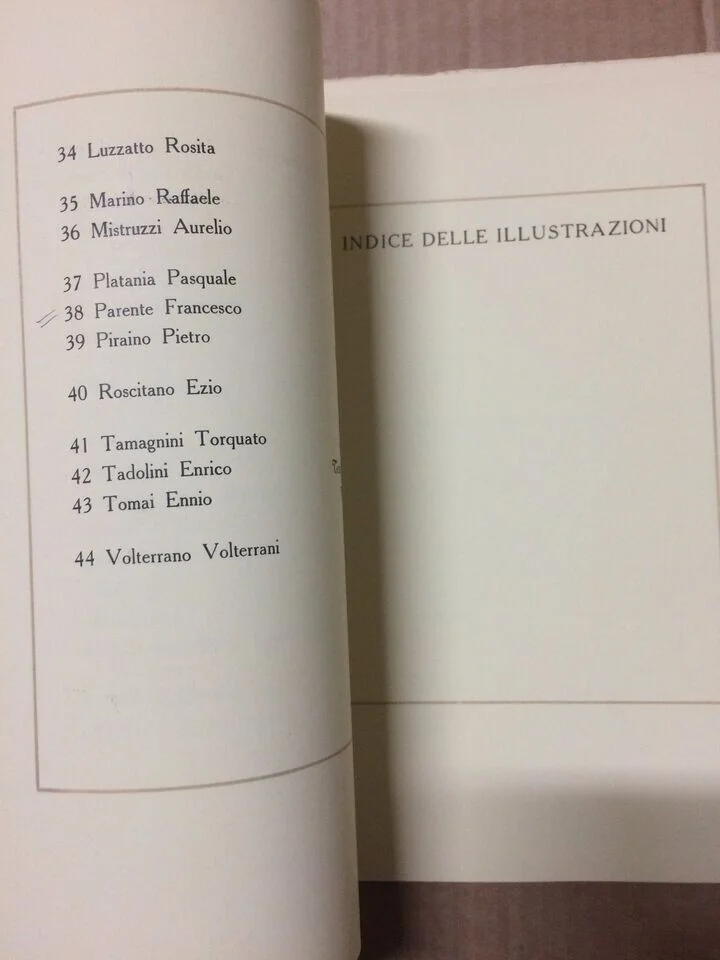 34 Luzzatto Rosita

35 Marino Raffaele
36 Mistruzzi Aurelio

37 Platania Pasquale
38 Parente Francesco
39 Piraino Pietro

40 Roscitano Ezio

41 Tamagnini Torquato
42 Tadolini Enrico
43 Tomai Ennio

44 Volterrano Volterrani

INDICE DELLE ILLUSTRAZIONI